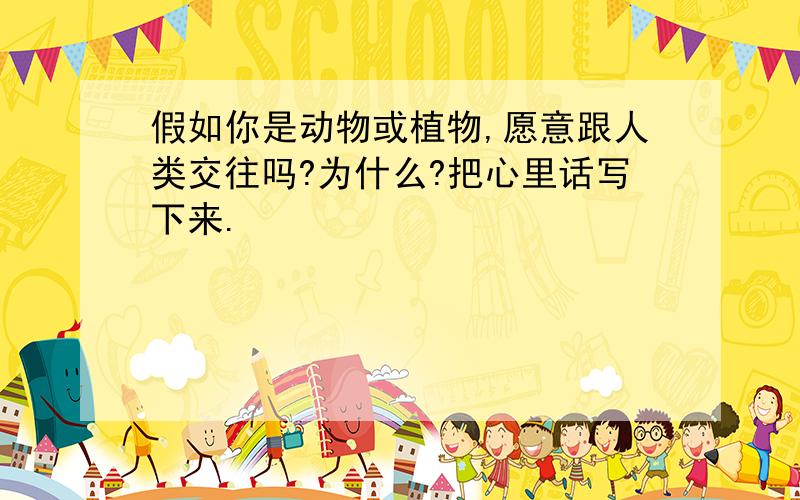 SCHOOL

假如你是动物或植物,愿意跟人类交往吗?为什么?把心里话写下来.